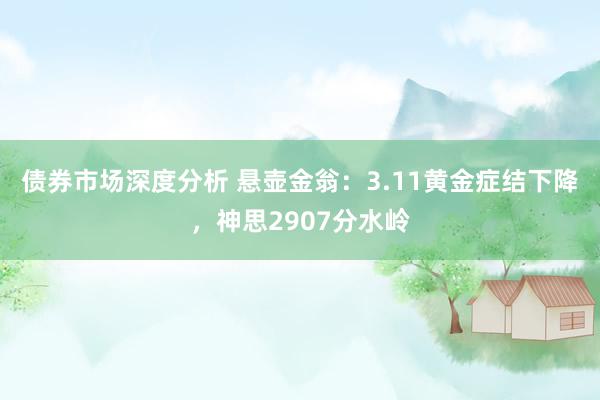 债券市场深度分析 悬壶金翁：3.11黄金症结下降，神思2907分水岭